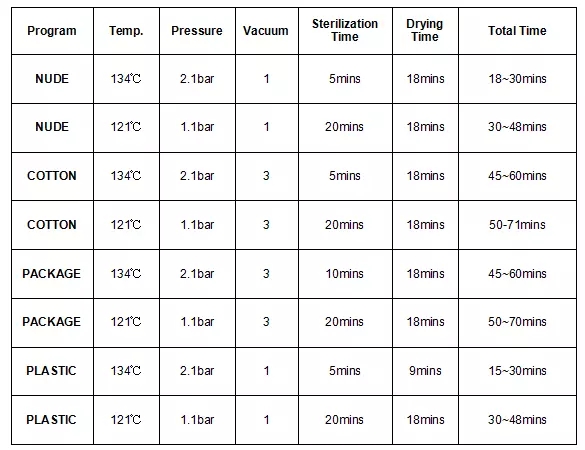 | Program | Temp. | Pressure | Vacuum | Sterilization Time | Drying Time | Total Time |
|---|---|---|---|---|---|---|
| NUDE | 134℃ | 2.1bar | 1 | 5mins | 18mins | 18~30mins |
| NUDE | 121℃ | 1.1bar | 1 | 20mins | 18mins | 30~48mins |
| COTTON | 134℃ | 2.1bar | 3 | 5mins | 18mins | 45~60mins |
| COTTON | 121℃ | 1.1bar | 3 | 20mins | 18mins | 50-71mins |
| PACKAGE | 134℃ | 2.1bar | 3 | 10mins | 18mins | 45~60mins |
| PACKAGE | 121℃ | 1.1bar | 3 | 20mins | 18mins | 50~70mins |
| PLASTIC | 134℃ | 2.1bar | 1 | 5mins | 9mins | 15~30mins |
| PLASTIC | 121℃ | 1.1bar | 1 | 20mins | 18mins | 30~48mins |